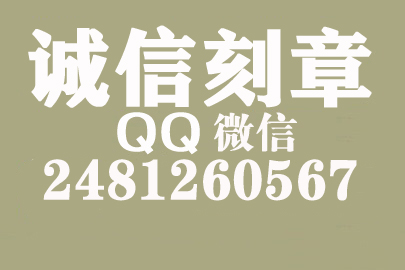 诚信刻章
QQ 微信
2481260567